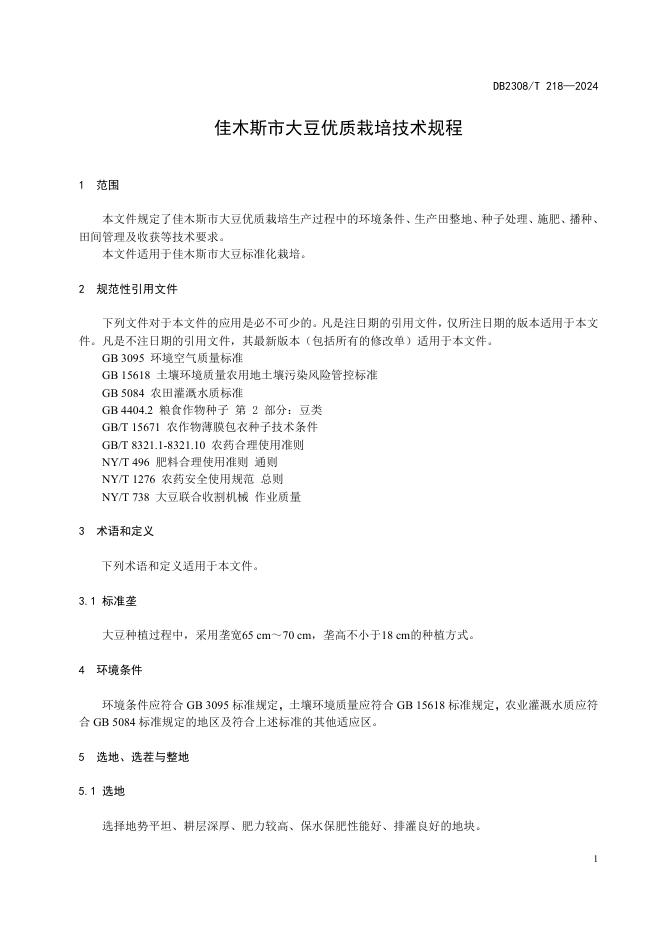 DB2308/T 218—2024

佳木斯市大豆优质栽培技术规程

1 范围

本文件规定了佳木斯市大豆优质栽培生产过程中的环境条件、生产田整地、种子处理、施肥、播种、田间管理及收获等技术要求。
本文件适用于佳木斯市大豆标准化栽培。

2 规范性引用文件

下列文件对于本文件的应用是必不可少的。凡是注日期的引用文件，仅所注日期的版本适用于本文件。凡是不注日期的引用文件，其最新版本（包括所有的修改单）适用于本文件。
GB 3095 环境空气质量标准
GB 15618 土壤环境质量农用地土壤污染风险管控标准
GB 5084 农田灌溉水质标准
GB 4404.2 粮食作物种子 第 2 部分：豆类
GB/T 15671 农作物薄膜包衣种子技术条件
GB/T 8321.1-8321.10 农药合理使用准则
NY/T 496 肥料合理使用准则 通则
NY/T 1276 农药安全使用规范 总则
NY/T 738 大豆联合收割机械 作业质量

3 术语和定义

下列术语和定义适用于本文件。

3.1 标准垄

大豆种植过程中，采用垄宽65 cm～70 cm，垄高不小于18 cm的种植方式。

4 环境条件

环境条件应符合 GB 3095 标准规定，土壤环境质量应符合 GB 15618 标准规定，农业灌溉水质应符合 GB 5084 标准规定的地区及符合上述标准的其他适应区。

5 选地、选茬与整地

5.1 选地

选择地势平坦、耕层深厚、肥力较高、保水保肥性能好、排灌良好的地块。

1